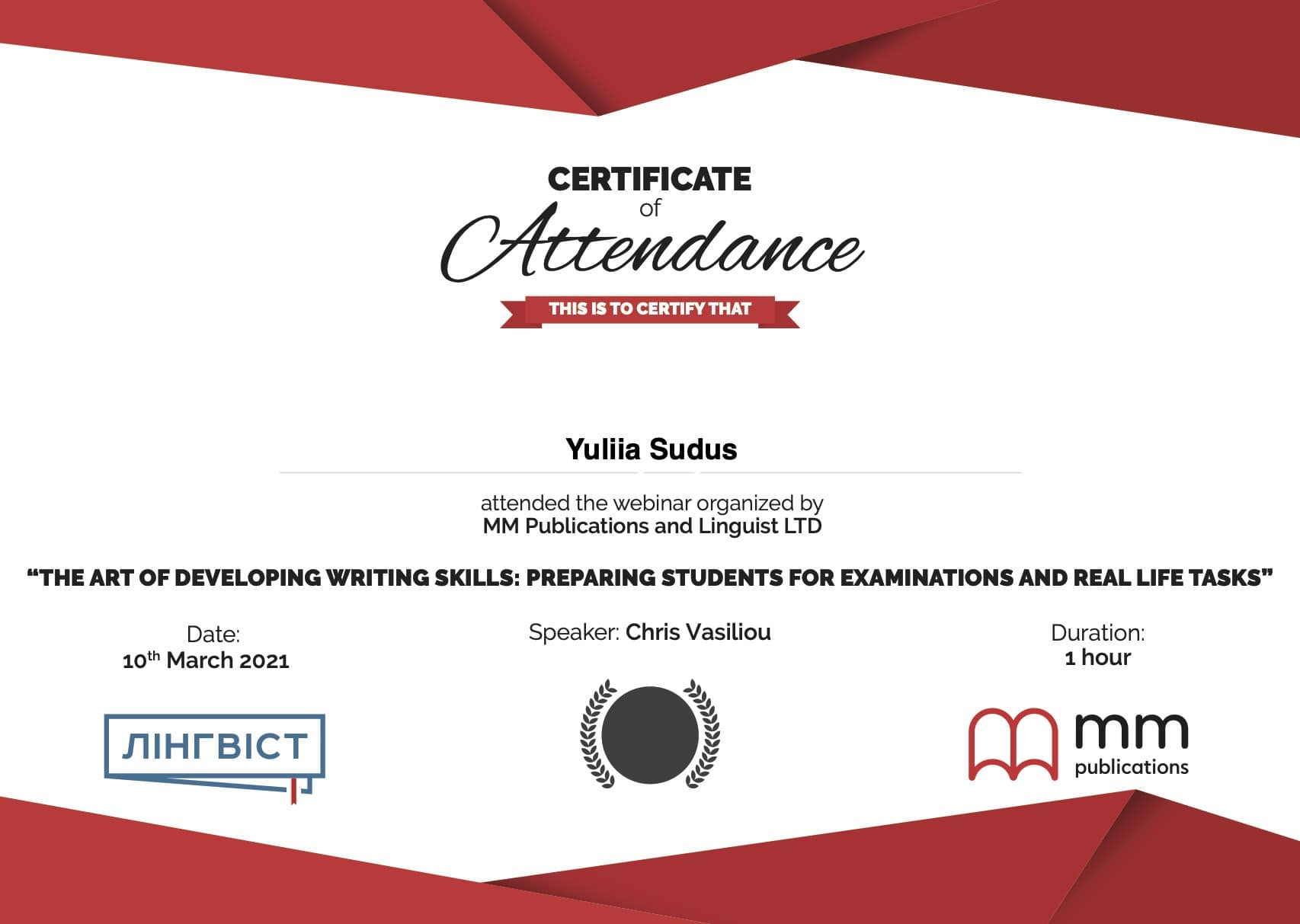 CERTIFICATE
of
Attendance

THIS IS TO CERTIFY THAT

Yuliia Sudus

attended the webinar organized by
MM Publications and Linguist LTD

"THE ART OF DEVELOPING WRITING SKILLS: PREPARING STUDENTS FOR EXAMINATIONS AND REAL LIFE TASKS"

Date:
10th March 2021

Speaker: Chris Vasiliou

Duration:
1 hour

ЛІНГВІСТ

mm
publications